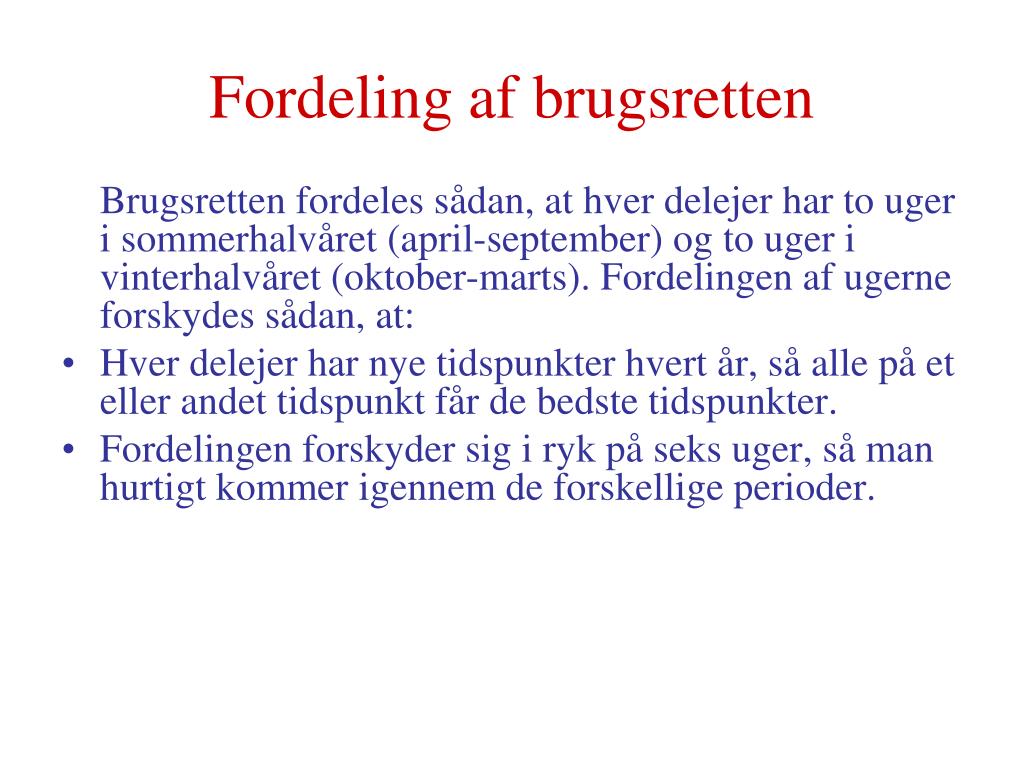 Fordeling af brugsretten

Brugsretten fordeles sådan, at hver delejer har to uger i sommerhalvåret (april-september) og to uger i vinterhalvåret (oktober-marts). Fordelingen af ugerne forskydes sådan, at:

• Hver delejer har nye tidspunkter hvert år, så alle på et eller andet tidspunkt får de bedste tidspunkter.
• Fordelingen forskyder sig i ryk på seks uger, så man hurtigt kommer igennem de forskellige perioder.